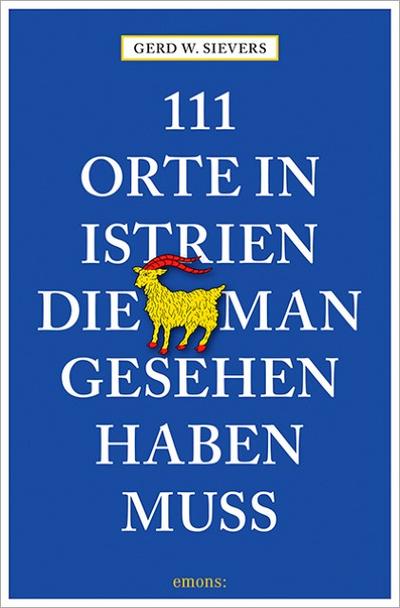 GERD W. SIEVERS

111
ORTE IN
ISTRIEN
DIE MAN
GESEHEN
HABEN
MUSS

emons: